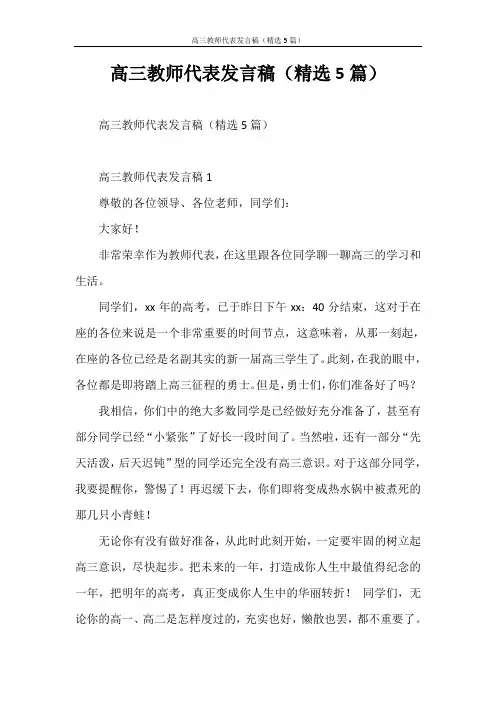 高三教师代表发言稿（精选5篇）

高三教师代表发言稿（精选5篇）

高三教师代表发言稿（精选5篇）

高三教师代表发言稿1

尊敬的各位领导、各位老师，同学们：

大家好！

非常荣幸作为教师代表，在这里跟各位同学聊一聊高三的学习和生活。

同学们，xx年的高考，已于昨日下午xx：40分结束，这对于在座的各位来说是一个非常重要的时间节点，这意味着，从那一刻起，在座的各位已经是名副其实的新一届高三学生了。此刻，在我的眼中，各位都是即将踏上高三征程的勇士。但是，勇士们，你们准备好了吗？

我相信，你们中的绝大多数同学是已经做好充分准备了，甚至有部分同学已经“小紧张”了好长一段时间了。当然啦，还有一部分“先天活泼，后天迟钝”型的同学还完全没有高三意识。对于这部分同学，我要提醒你，警惕了！再迟缓下去，你们即将变成热水锅中被煮死的那几只小青蛙！

无论你有没有做好准备，从此时此刻开始，一定要牢固的树立起高三意识，尽快起步。把未来的一年，打造成你人生中最值得纪念的一年，把明年的高考，真正变成你人生中的华丽转折！ 同学们，无论你的高一、高二是怎样度过的，充实也好，懒散也罢，都不重要了。